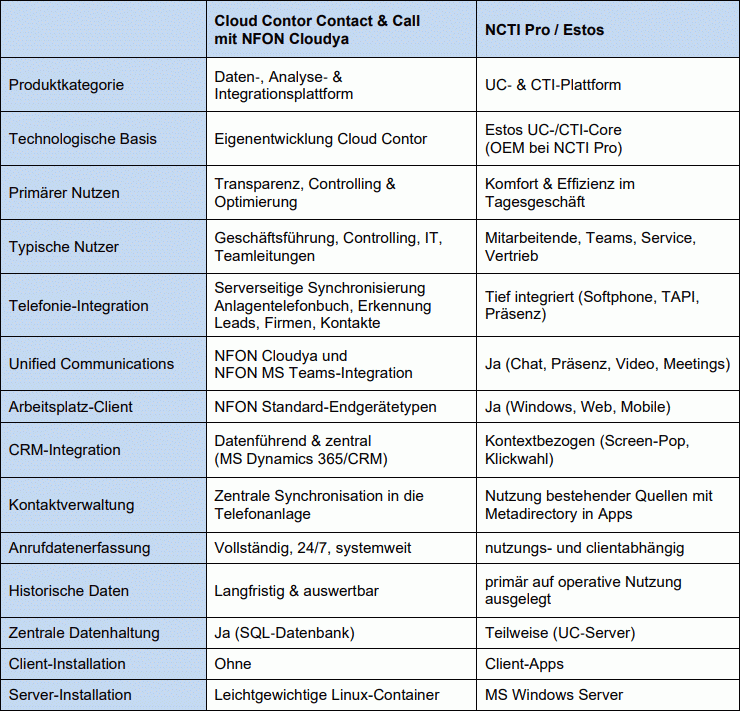 |  | Cloud Contor Contact & Call mit NFON Cloudya | NCTI Pro / Estos |
|---|---|---|
| Produktkategorie | Daten-, Analyse- & Integrationsplattform | UC- & CTI-Plattform |
| Technologische Basis | Eigenentwicklung Cloud Contor | Estos UC-/CTI-Core (OEM bei NCTI Pro) |
| Primärer Nutzen | Transparenz, Controlling & Optimierung | Komfort & Effizienz im Tagesgeschäft |
| Typische Nutzer | Geschäftsführung, Controlling, IT, Teamleitungen | Mitarbeitende, Teams, Service, Vertrieb |
| Telefonie-Integration | Serverseitige Synchronisierung Anlagentelefonbuch, Erkennung Leads, Firmen, Kontakte | Tief integriert (Softphone, TAPI, Präsenz) |
| Unified Communications | NFON Cloudya und NFON MS Teams-Integration | Ja (Chat, Präsenz, Video, Meetings) |
| Arbeitsplatz-Client | NFON Standard-Endgerätetypen | Ja (Windows, Web, Mobile) |
| CRM-Integration | Datenführend & zentral (MS Dynamics 365/CRM) | Kontextbezogen (Screen-Pop, Klickwahl) |
| Kontaktverwaltung | Zentrale Synchronisation in die Telefonanlage | Nutzung bestehender Quellen mit Metadirectory in Apps |
| Anrufdatenerfassung | Vollständig, 24/7, systemweit | nutzungs- und clientabhängig |
| Historische Daten | Langfristig & auswertbar | primär auf operative Nutzung ausgelegt |
| Zentrale Datenhaltung | Ja (SQL-Datenbank) | Teilweise (UC-Server) |
| Client-Installation | Ohne | Client-Apps |
| Server-Installation | Leichtgewichtige Linux-Container | MS Windows Server |